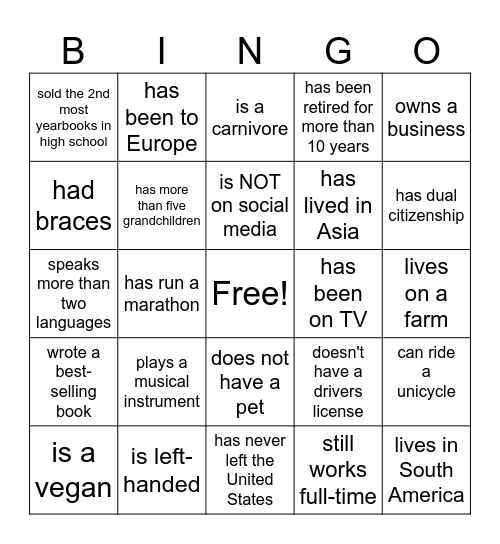 | B | I | N | G | O |
|---|---|---|---|---|
| sold the 2nd most yearbooks in high school | has been to Europe | is a carnivore | has been retired for more than 10 years | owns a business |
| had braces | has more than five grandchildren | is NOT on social media | has lived in Asia | has dual citizenship |
| speaks more than two languages | has run a marathon | Free! | has been on TV | lives on a farm |
| wrote a best-selling book | plays a musical instrument | does not have a pet | doesn't have a drivers license | can ride a unicycle |
| is a vegan | is left-handed | has never left the United States | still works full-time | lives in South America |